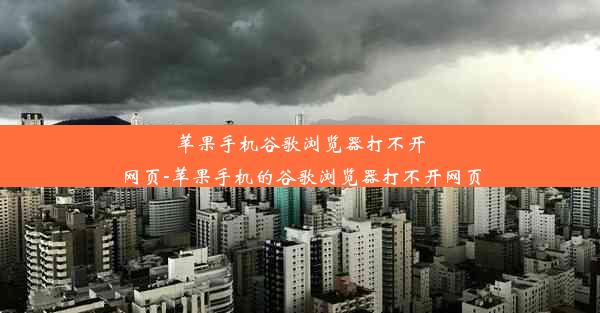 苹果手机谷歌浏览器打不开网页-苹果手机的谷歌浏览器打不开网页